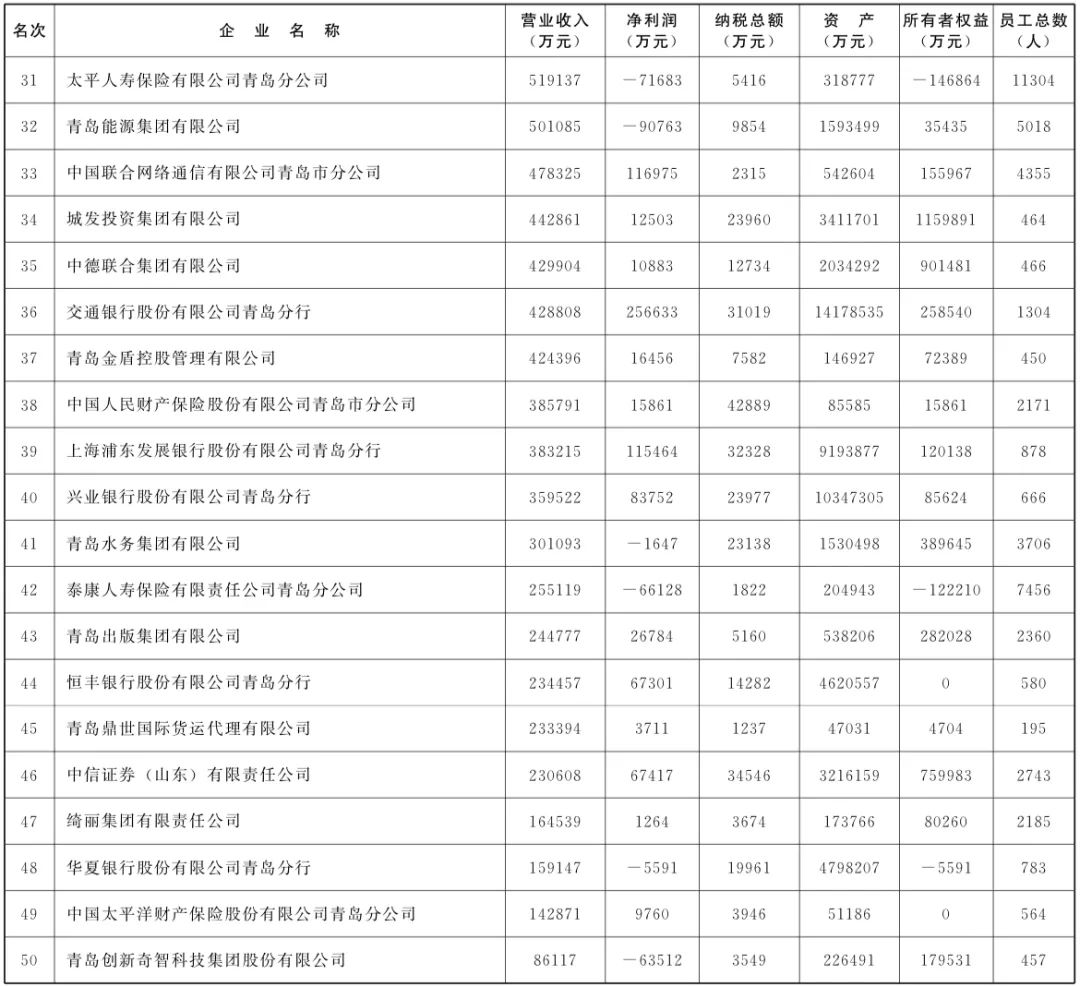 | 名次 | 企 业 名 称 | 营业收入（万元） | 净利润（万元） | 纳税总额（万元） | 资 产（万元） | 所有者权益（万元） | 员工总数（人） |
|---|---|---|---|---|---|---|---|
| 31 | 太平人寿保险有限公司青岛分公司 | 519137 | －71683 | 5416 | 318777 | －146864 | 11304 |
| 32 | 青岛能源集团有限公司 | 501085 | －90763 | 9854 | 1593499 | 35435 | 5018 |
| 33 | 中国联合网络通信有限公司青岛市分公司 | 478325 | 116975 | 2315 | 542604 | 155967 | 4355 |
| 34 | 城发投资集团有限公司 | 442861 | 12503 | 23960 | 3411701 | 1159891 | 464 |
| 35 | 中德联合集团有限公司 | 429904 | 10883 | 12734 | 2034292 | 901481 | 466 |
| 36 | 交通银行股份有限公司青岛分行 | 428808 | 256633 | 31019 | 14178535 | 258540 | 1304 |
| 37 | 青岛金盾控股管理有限公司 | 424396 | 16456 | 7582 | 146927 | 72389 | 450 |
| 38 | 中国人民财产保险股份有限公司青岛市分公司 | 385791 | 15861 | 42889 | 85585 | 15861 | 2171 |
| 39 | 上海浦东发展银行股份有限公司青岛分行 | 383215 | 115464 | 32328 | 9193877 | 120138 | 878 |
| 40 | 兴业银行股份有限公司青岛分行 | 359522 | 83752 | 23977 | 10347305 | 85624 | 666 |
| 41 | 青岛水务集团有限公司 | 301093 | －1647 | 23138 | 1530498 | 389645 | 3706 |
| 42 | 泰康人寿保险有限责任公司青岛分公司 | 255119 | －66128 | 1822 | 204943 | －122210 | 7456 |
| 43 | 青岛出版集团有限公司 | 244777 | 26784 | 5160 | 538206 | 282028 | 2360 |
| 44 | 恒丰银行股份有限公司青岛分行 | 234457 | 67301 | 14282 | 4620557 | 0 | 580 |
| 45 | 青岛鼎世国际货运代理有限公司 | 233394 | 3711 | 1237 | 47031 | 4704 | 195 |
| 46 | 中信证券（山东）有限责任公司 | 230608 | 67417 | 34546 | 3216159 | 759983 | 2743 |
| 47 | 绮丽集团有限责任公司 | 164539 | 1264 | 3674 | 173766 | 80260 | 2185 |
| 48 | 华夏银行股份有限公司青岛分行 | 159147 | －5591 | 19961 | 4798207 | －5591 | 783 |
| 49 | 中国太平洋财产保险股份有限公司青岛分公司 | 142871 | 9760 | 3946 | 51186 | 0 | 564 |
| 50 | 青岛创新奇智科技集团股份有限公司 | 86117 | －63512 | 3549 | 226491 | 179531 | 457 |